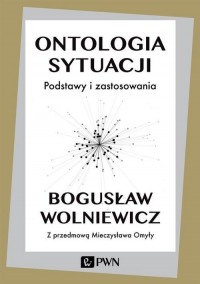 ONTOLOGIA SYTUACJI

Podstawy i zastosowania

BOGUSŁAW WOLNIEWICZ

Z przedmową Mieczysława Omyły

PWN